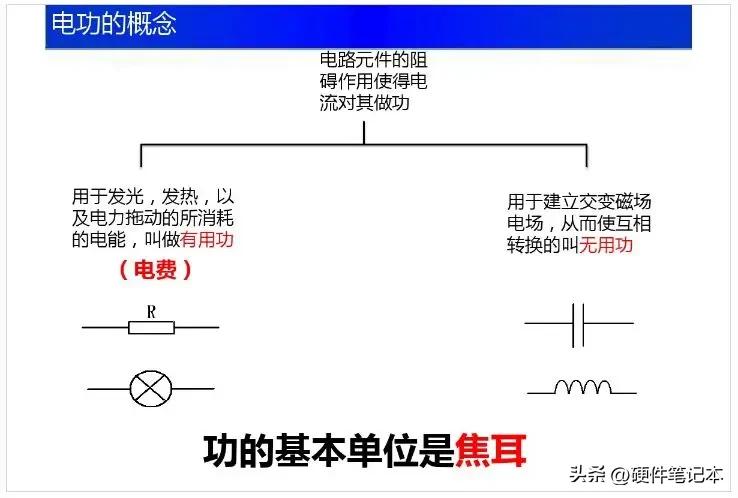 电功的概念

电路元件的阻碍作用使得电流对其做功

用于发光，发热，以及电力拖动的所消耗的电能，叫做有用功

（电费）

R

用于建立交变磁场电场，从而使互相转换的叫无用功

功的基本单位是焦耳

头条 @硬件笔记本